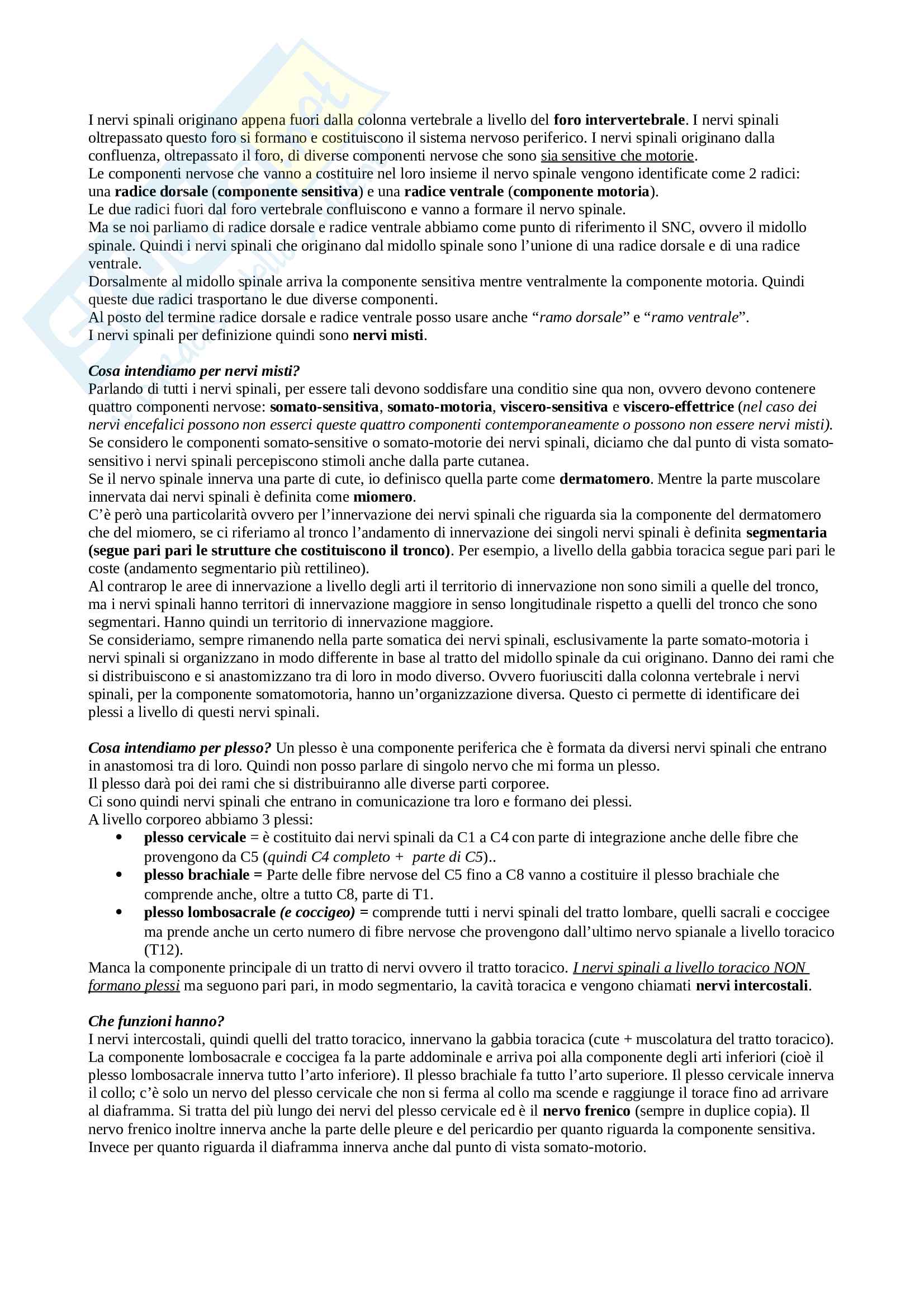 I nervi spinali originano appena fuori dalla colonna vertebrale a livello del foro intervertebrale. I nervi spinali oltrepassato questo foro si formano e costituiscono il sistema nervoso periferico. I nervi spinali originano dalla confluenza, oltrepassato il foro, di diverse componenti nervose che sono sia sensitive che motorie.
Le componenti nervose che vanno a costituire nel loro insieme il nervo spinale vengono identificate come 2 radici: una radice dorsale (componente sensitiva) e una radice ventrale (componente motoria).
Le due radici fuori dal foro vertebrale confluiscono e vanno a formare il nervo spinale.
Ma se noi parliamo di radice dorsale e radice ventrale abbiamo come punto di riferimento il SNC, ovvero il midollo spinale. Quindi i nervi spinali che originano dal midollo spinale sono l'unione di una radice dorsale e di una radice ventrale.
Dorsalmente al midollo spinale arriva la componente sensitiva mentre ventralmente la componente motoria. Quindi queste due radici trasportano le due diverse componenti.
Al posto del termine radice dorsale e radice ventrale posso usare anche "ramo dorsale" e "ramo ventrale".
I nervi spinali per definizione quindi sono nervi misti.

Cosa intendiamo per nervi misti?
Parlando di tutti i nervi spinali, per essere tali devono soddisfare una conditio sine qua non, ovvero devono contenere quattro componenti nervose: somato-sensitiva, somato-motoria, viscero-sensitiva e viscero-effettrice (nel caso dei nervi encefalici possono non esserci queste quattro componenti contemporaneamente o possono non essere nervi misti).
Se considero le componenti somato-sensitive o somato-motorie dei nervi spinali, diciamo che dal punto di vista somato-sensitivo i nervi spinali percepiscono stimoli anche dalla parte cutanea.
Se il nervo spinale innerva una parte di cute, io definisco quella parte come dermatomero. Mentre la parte muscolare innervata dai nervi spinali è definita come miomero.
C'è però una particolarità ovvero per l'innervazione dei nervi spinali che riguarda sia la componente del dermatomero che del miomero, se ci riferiamo al tronco l'andamento di innervazione dei singoli nervi spinali è definita segmentaria (segue pari pari le strutture che costituiscono il tronco). Per esempio, a livello della gabbia toracica segue pari pari le coste (andamento segmentario più rettilineo).
Al contrarop le aree di innervazione a livello degli arti il territorio di innervazione non sono simili a quelle del tronco, ma i nervi spinali hanno territori di innervazione maggiore in senso longitudinale rispetto a quelli del tronco che sono segmentari. Hanno quindi un territorio di innervazione maggiore.
Se consideriamo, sempre rimanendo nella parte somatica dei nervi spinali, esclusivamente la parte somato-motoria i nervi spinali si organizzano in modo differente in base al tratto del midollo spinale da cui originano. Danno dei rami che si distribuiscono e si anastomizzano tra di loro in modo diverso. Ovvero fuoriusciti dalla colonna vertebrale i nervi spinali, per la componente somatomotoria, hanno un'organizzazione diversa. Questo ci permette di identificare dei plessi a livello di questi nervi spinali.

Cosa intendiamo per plesso? Un plesso è una componente periferica che è formata da diversi nervi spinali che entrano in anastomosi tra di loro. Quindi non posso parlare di singolo nervo che mi forma un plesso.
Il plesso darà poi dei rami che si distribuiranno alle diverse parti corporee.
Ci sono quindi nervi spinali che entrano in comunicazione tra loro e formano dei plessi.
A livello corporeo abbiamo 3 plessi:
• plesso cervicale = è costituito dai nervi spinali da C1 a C4 con parte di integrazione anche delle fibre che provengono da C5 (quindi C4 completo + parte di C5)..
• plesso brachiale = Parte delle fibre nervose del C5 fino a C8 vanno a costituire il plesso brachiale che comprende anche, oltre a tutto C8, parte di T1.
• plesso lombosacrale (e coccigeo) = comprende tutti i nervi spinali del tratto lombare, quelli sacrali e coccigee ma prende anche un certo numero di fibre nervose che provengono dall'ultimo nervo spianale a livello toracico (T12).
Manca la componente principale di un tratto di nervi ovvero il tratto toracico. I nervi spinali a livello toracico NON formano plessi ma seguono pari pari, in modo segmentario, la cavità toracica e vengono chiamati nervi intercostali.

Che funzioni hanno?
I nervi intercostali, quindi quelli del tratto toracico, innervano la gabbia toracica (cute + muscolatura del tratto toracico). La componente lombosacrale e coccigea fa la parte addominale e arriva poi alla componente degli arti inferiori (cioè il plesso lombosacrale innerva tutto l'arto inferiore). Il plesso brachiale fa tutto l'arto superiore. Il plesso cervicale innerva il collo; c'è solo un nervo del plesso cervicale che non si ferma al collo ma scende e raggiunge il torace fino ad arrivare al diaframma. Si tratta del più lungo dei nervi del plesso cervicale ed è il nervo frenico (sempre in duplice copia). Il nervo frenico inoltre innerva anche la parte delle pleure e del pericardio per quanto riguarda la componente sensitiva. Invece per quanto riguarda il diaframma innerva anche dal punto di vista somato-motorio.